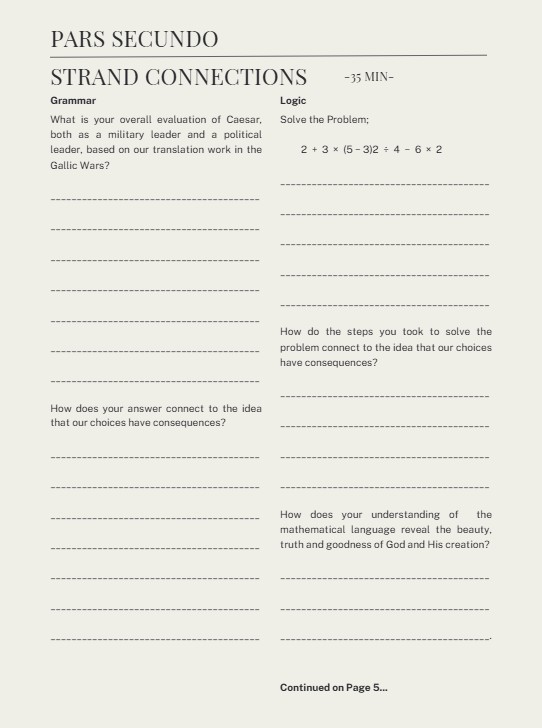 PARS SECUNDO

STRAND CONNECTIONS -35 MIN-

Grammar

What is your overall evaluation of Caesar, both as a military leader and a political leader, based on our translation work in the Gallic Wars?

How does your answer connect to the idea that our choices have consequences?

Logic

Solve the Problem;

$2 + 3 \times (5 - 3)2 \div 4 - 6 \times 2$

How do the steps you took to solve the problem connect to the idea that our choices have consequences?

How does your understanding of the mathematical language reveal the beauty, truth and goodness of God and His creation?

Continued on Page 5...